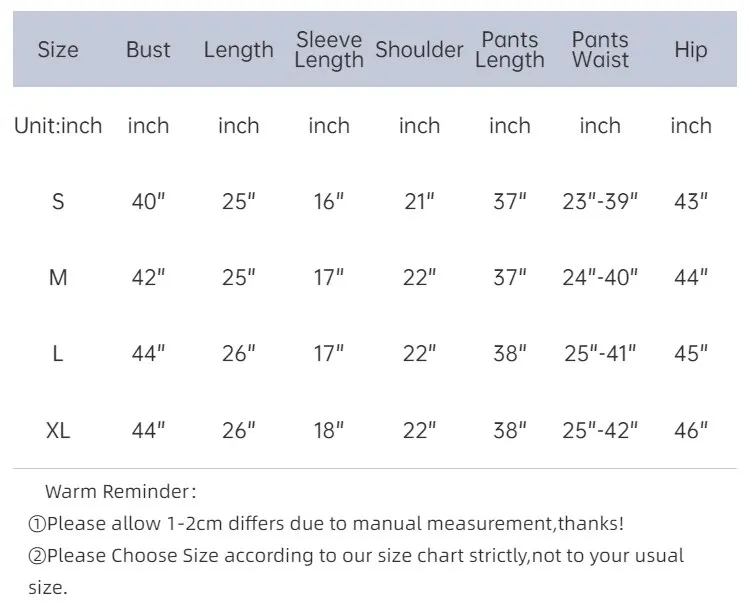 | Size | Bust | Length | Sleeve Length | Shoulder | Pants Length | Pants Waist | Hip |
|---|---|---|---|---|---|---|---|
| Unit:inch | inch | inch | inch | inch | inch | inch | inch |
| S | 40" | 25" | 16" | 21" | 37" | 23"-39" | 43" |
| M | 42" | 25" | 17" | 22" | 37" | 24"-40" | 44" |
| L | 44" | 26" | 17" | 22" | 38" | 25"-41" | 45" |
| XL | 44" | 26" | 18" | 22" | 38" | 25"-42" | 46" |

Warm Reminder:
①Please allow 1-2cm differs due to manual measurement,thanks!
②Please Choose Size according to our size chart strictly,not to your usual size.